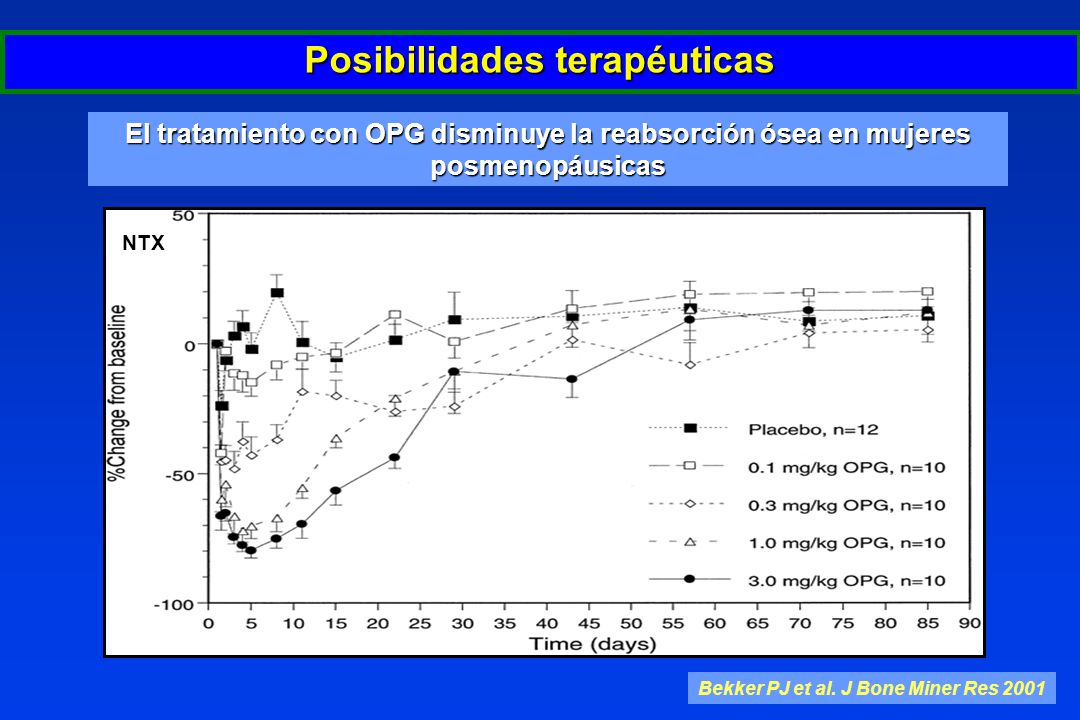 Posibilidades terapéuticas

El tratamiento con OPG disminuye la reabsorción ósea en mujeres posmenopáusicas

NTX

%Change from baseline

50
0
-50
-100

Placebo, n=12
0.1 mg/kg OPG, n=10
0.3 mg/kg OPG, n=10
1.0 mg/kg OPG, n=10
3.0 mg/kg OPG, n=10

0 5 10 15 20 25 30 35 40 45 50 55 60 65 70 75 80 85 90
Time (days)

Bekker PJ et al. J Bone Miner Res 2001